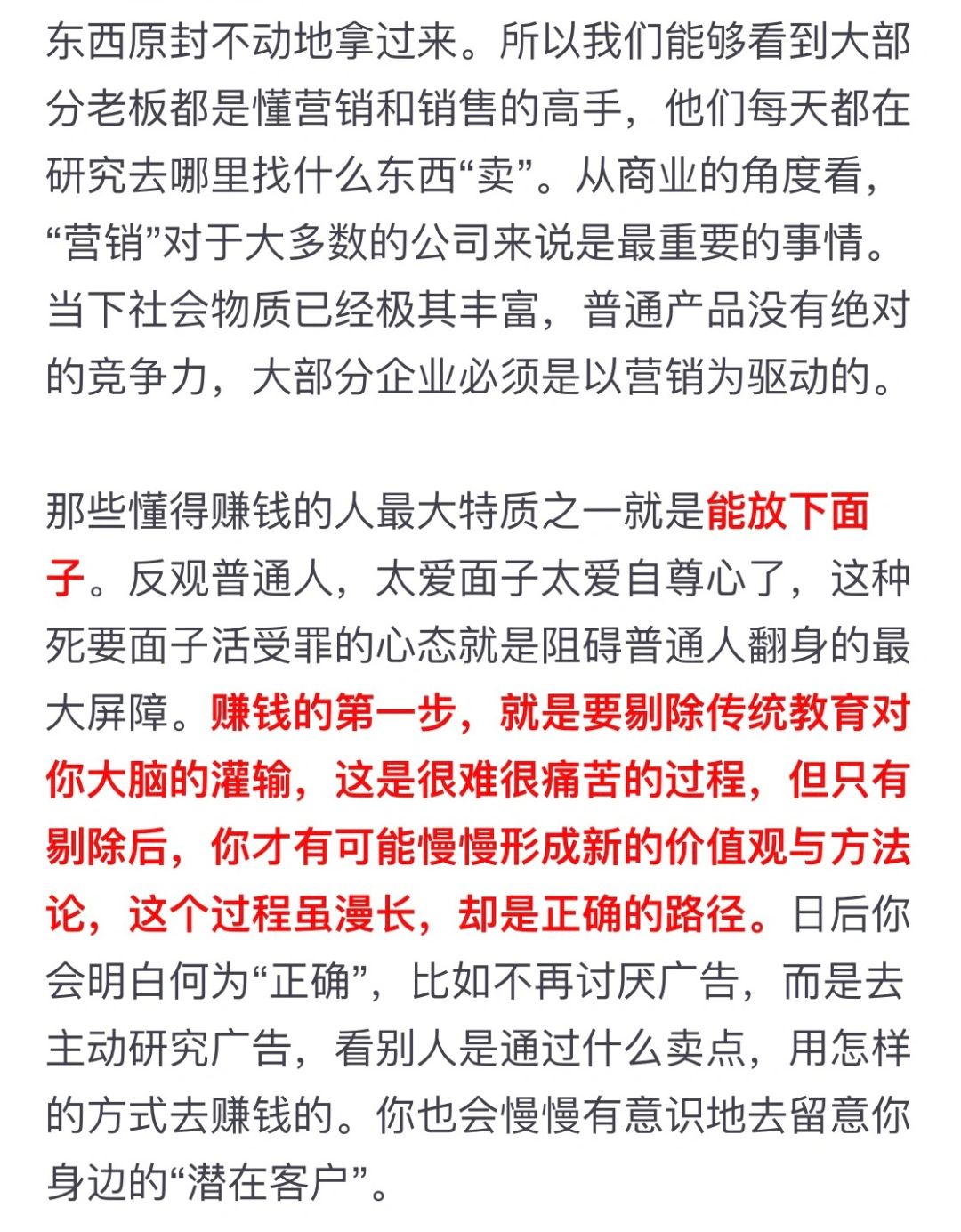 东西原封不动地拿过来。所以我们能够看到大部分老板都是懂营销和销售的高手，他们每天都在研究去哪里找什么东西“卖”。从商业的角度看，“营销”对于大多数的公司来说是最重要的事情。当下社会物质已经极其丰富，普通产品没有绝对的竞争力，大部分企业必须是以营销为驱动的。

那些懂得赚钱的人最大特质之一就是能放下面子。反观普通人，太爱面子太爱自尊心了，这种死要面子活受罪的心态就是阻碍普通人翻身的最大屏障。赚钱的第一步，就是要剔除传统教育对你大脑的灌输，这是很难很痛苦的过程，但只有剔除后，你才有可能慢慢形成新的价值观与方法论，这个过程虽漫长，却是正确的路径。日后你会明白何为“正确”，比如不再讨厌广告，而是去主动研究广告，看别人是通过什么卖点，用怎样的方式去赚钱的。你也会慢慢有意识地去留意你身边的“潜在客户”。